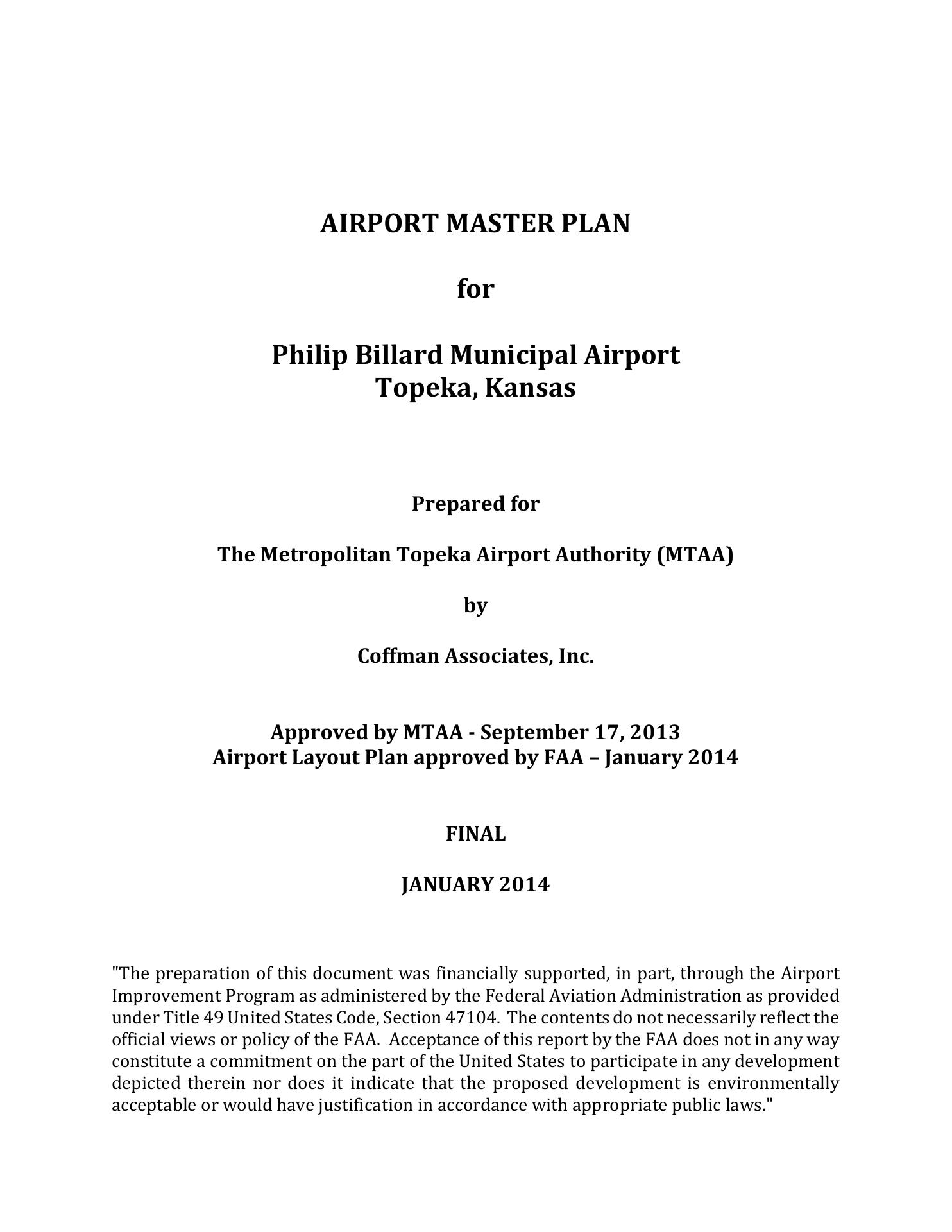 AIRPORT MASTER PLAN

for

Philip Billard Municipal Airport
Topeka, Kansas

Prepared for

The Metropolitan Topeka Airport Authority (MTAA)

by

Coffman Associates, Inc.

Approved by MTAA - September 17, 2013
Airport Layout Plan approved by FAA – January 2014

FINAL

JANUARY 2014

"The preparation of this document was financially supported, in part, through the Airport Improvement Program as administered by the Federal Aviation Administration as provided under Title 49 United States Code, Section 47104. The contents do not necessarily reflect the official views or policy of the FAA. Acceptance of this report by the FAA does not in any way constitute a commitment on the part of the United States to participate in any development depicted therein nor does it indicate that the proposed development is environmentally acceptable or would have justification in accordance with appropriate public laws."